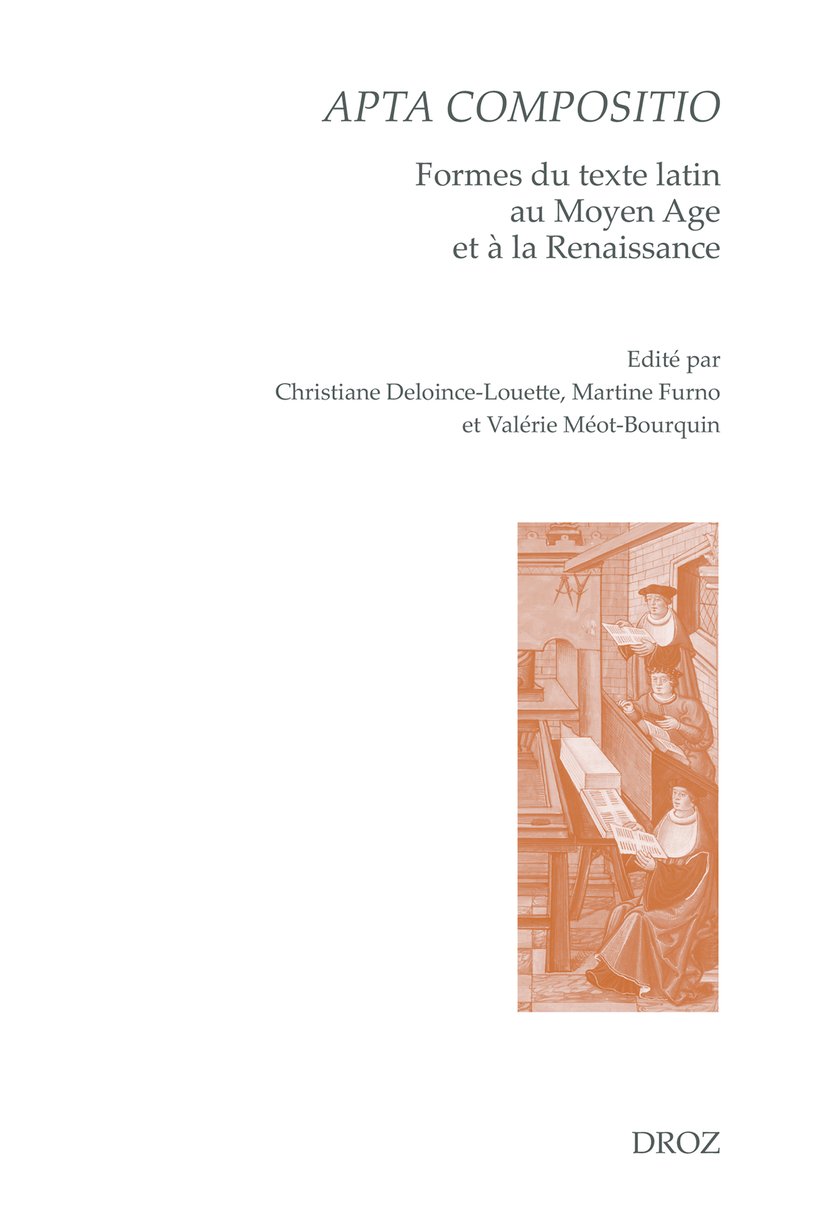 APTA COMPOSITIO

Formes du texte latin
au Moyen Age
et à la Renaissance

Edité par
Christiane Deloince-Louette, Martine Furno
et Valérie Méot-Bourquin

DROZ